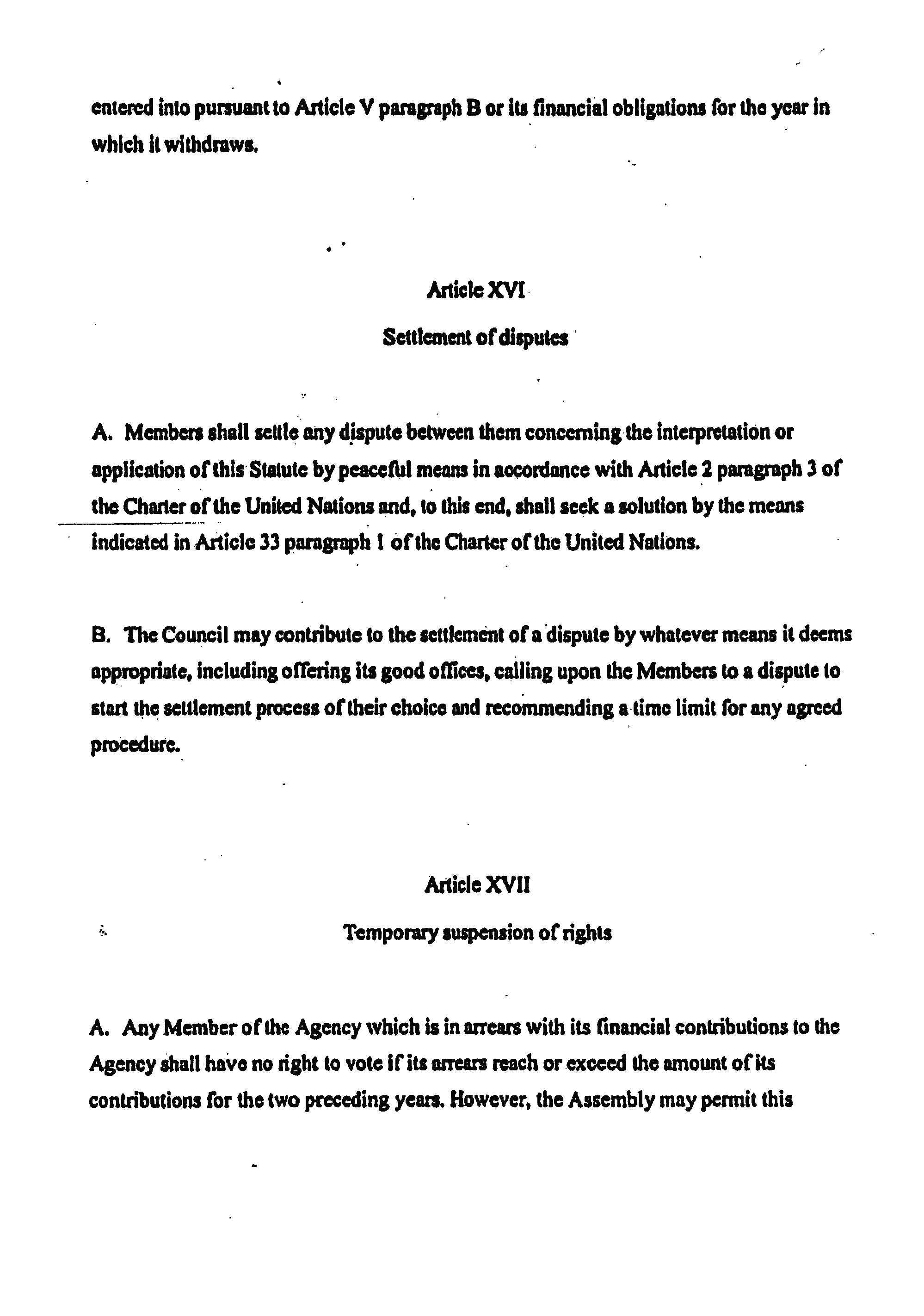 entered into pursuant to Article V paragraph B or its financial obligations for the year in which it withdraws.

Article XVI

Settlement of disputes

A. Members shall settle any dispute between them concerning the interpretation or application of this Statute by peaceful means in accordance with Article 2 paragraph 3 of the Charter of the United Nations and, to this end, shall seek a solution by the means indicated in Article 33 paragraph 1 of the Charter of the United Nations.

B. The Council may contribute to the settlement of a dispute by whatever means it deems appropriate, including offering its good offices, calling upon the Members to a dispute to start the settlement process of their choice and recommending a time limit for any agreed procedure.

Article XVII

Temporary suspension of rights

A. Any Member of the Agency which is in arrears with its financial contributions to the Agency shall have no right to vote if its arrears reach or exceed the amount of its contributions for the two preceding years. However, the Assembly may permit this